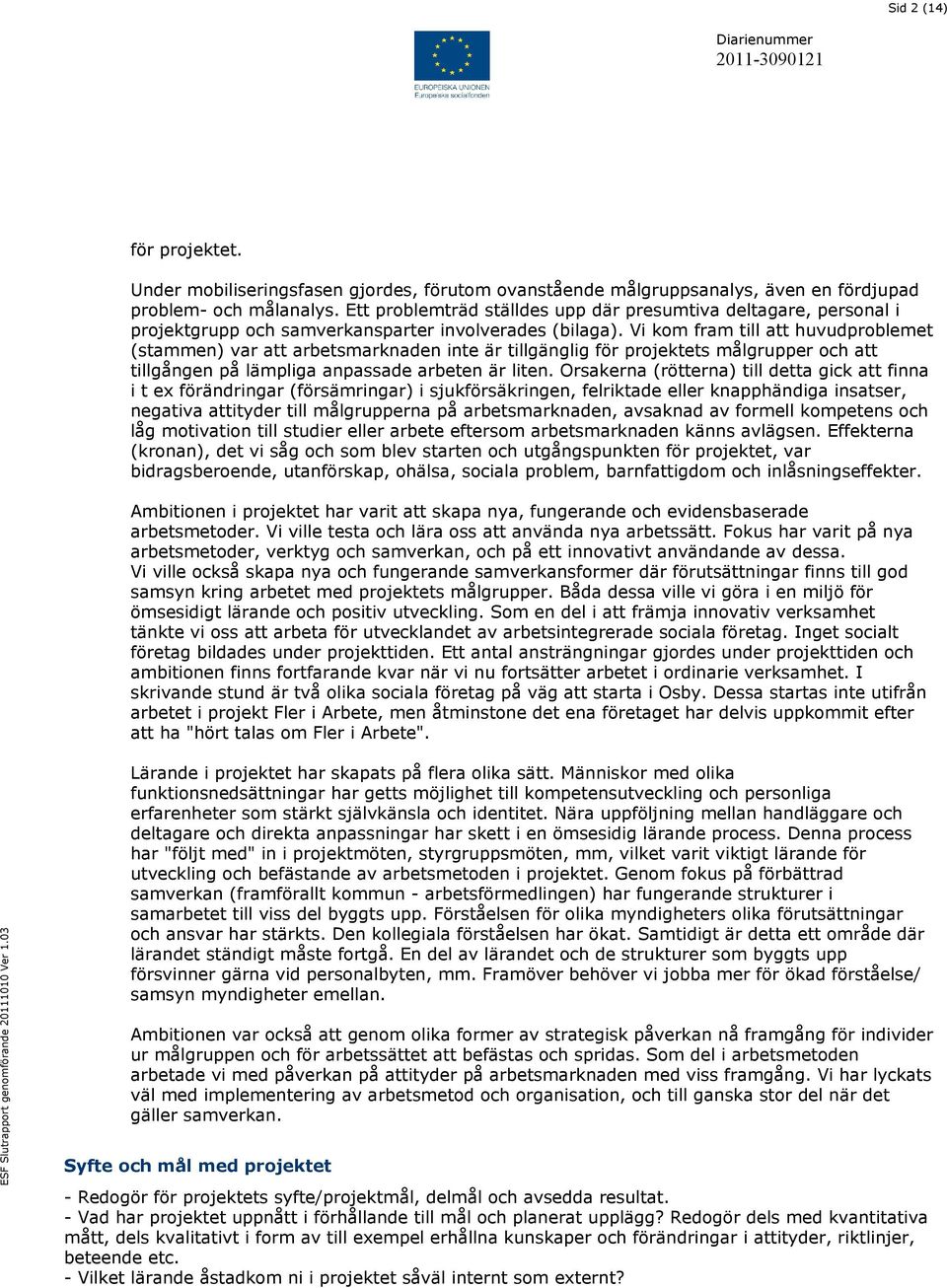 Sid 2 (14)

EUROPEISKA UNIONEN
Europeiska socialfonden

Diarienummer
2011-3090121

för projektet.

Under mobiliseringsfasen gjordes, förutom ovanstående målgruppsanalys, även en fördjupad problem- och målanalys. Ett problemträd ställdes upp där presumtiva deltagare, personal i projektgrupp och samverkansparter involverades (bilaga). Vi kom fram till att huvudproblemet (stammen) var att arbetsmarknaden inte är tillgänglig för projektets målgrupper och att tillgången på lämpliga anpassade arbeten är liten. Orsakerna (rötterna) till detta gick att finna i t ex förändringar (försämringar) i sjukförsäkringen, felriktade eller knapphändiga insatser, negativa attityder till målgrupperna på arbetsmarknaden, avsaknad av formell kompetens och låg motivation till studier eller arbete eftersom arbetsmarknaden känns avlägsen. Effekterna (kronan), det vi såg och som blev starten och utgångspunkten för projektet, var bidragsberoende, utanförskap, ohälsa, sociala problem, barnfattigdom och inlåsningseffekter.

Ambitionen i projektet har varit att skapa nya, fungerande och evidensbaserade arbetsmetoder. Vi ville testa och lära oss att använda nya arbetssätt. Fokus har varit på nya arbetsmetoder, verktyg och samverkan, och på ett innovativt användande av dessa. Vi ville också skapa nya och fungerande samverkansformer där förutsättningar finns till god samsyn kring arbetet med projektets målgrupper. Båda dessa ville vi göra i en miljö för ömsesidigt lärande och positiv utveckling. Som en del i att främja innovativ verksamhet tänkte vi oss att arbeta för utvecklandet av arbetsintegrerade sociala företag. Inget socialt företag bildades under projekttiden. Ett antal ansträngningar gjordes under projekttiden och ambitionen finns fortfarande kvar när vi nu fortsätter arbetet i ordinarie verksamhet. I skrivande stund är två olika sociala företag på väg att starta i Osby. Dessa startas inte utifrån arbetet i projekt Fler i Arbete, men åtminstone det ena företaget har delvis uppkommit efter att ha "hört talas om Fler i Arbete".

Lärande i projektet har skapats på flera olika sätt. Människor med olika funktionsnedsättningar har getts möjlighet till kompetensutveckling och personliga erfarenheter som stärkt självkänsla och identitet. Nära uppföljning mellan handläggare och deltagare och direkta anpassningar har skett i en ömsesidig lärande process. Denna process har "följt med" in i projektmöten, styrgruppsmöten, mm, vilket varit viktigt lärande för utveckling och befästande av arbetsmetoden i projektet. Genom fokus på förbättrad samverkan (framförallt kommun - arbetsförmedlingen) har fungerande strukturer i samarbetet till viss del byggts upp. Förståelsen för olika myndigheters olika förutsättningar och ansvar har stärkts. Den kollegiala förståelsen har ökat. Samtidigt är detta ett område där lärandet ständigt måste fortgå. En del av lärandet och de strukturer som byggts upp försvinner gärna vid personalbyten, mm. Framöver behöver vi jobba mer för ökad förståelse/ samsyn myndigheter emellan.

Ambitionen var också att genom olika former av strategisk påverkan nå framgång för individer ur målgruppen och för arbetssättet att befästas och spridas. Som del i arbetsmetoden arbetade vi med påverkan på attityder på arbetsmarknaden med viss framgång. Vi har lyckats väl med implementering av arbetsmetod och organisation, och till ganska stor del när det gäller samverkan.

Syfte och mål med projektet

- Redogör för projektets syfte/projektmål, delmål och avsedda resultat.
- Vad har projektet uppnått i förhållande till mål och planerat upplägg? Redogör dels med kvantitativa mått, dels kvalitativt i form av till exempel erhållna kunskaper och förändringar i attityder, riktlinjer, beteende etc.
- Vilket lärande åstadkom ni i projektet såväl internt som externt?

ESF Slutrapport genomförande 20111010 Ver 1.03